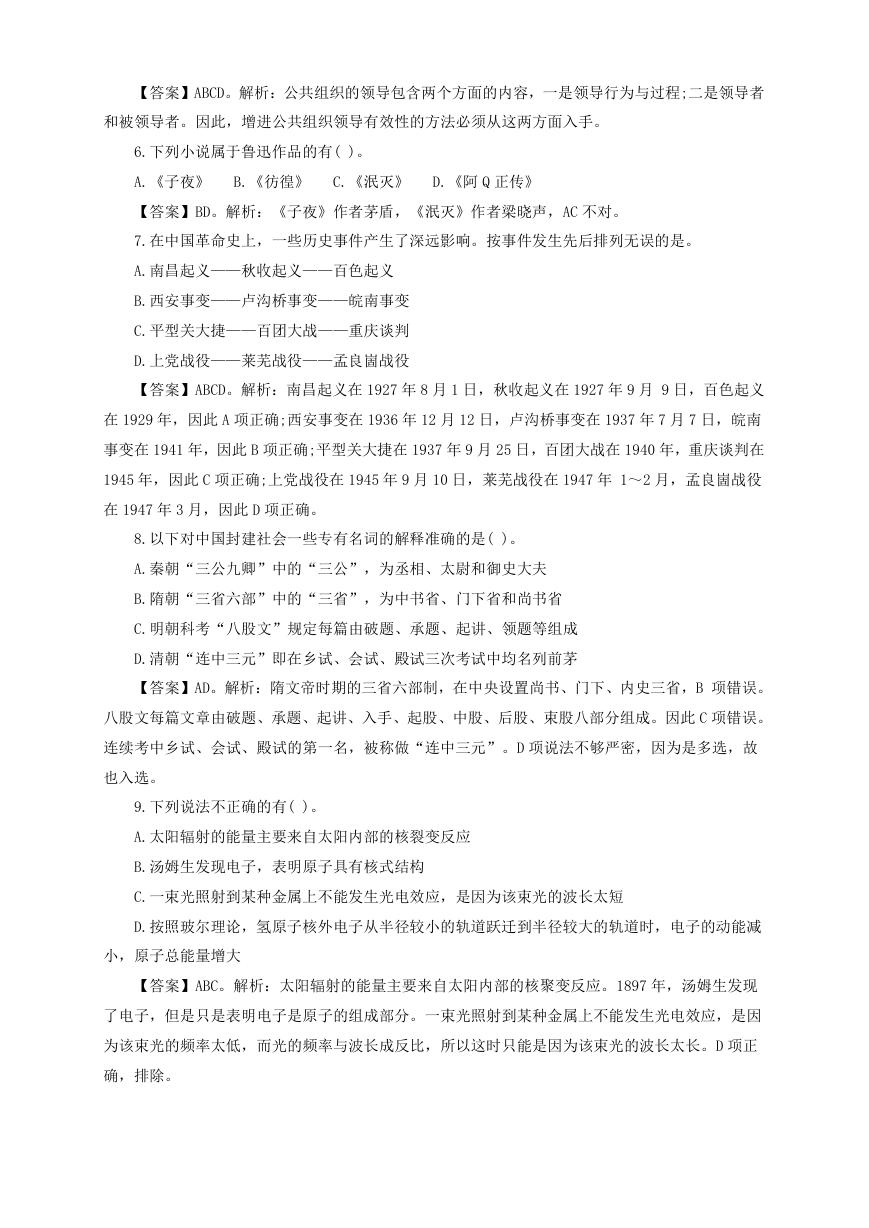 【答案】ABCD。解析：公共组织的领导包含两个方面的内容，一是领导行为与过程;二是领导者和被领导者。因此，增进公共组织领导有效性的方法必须从这两方面入手。

6.下列小说属于鲁迅作品的有( )。

A.《子夜》　B.《彷徨》　C.《泯灭》　D.《阿Q正传》

【答案】BD。解析：《子夜》作者茅盾，《泯灭》作者梁晓声，AC不对。

7.在中国革命史上，一些历史事件产生了深远影响。按事件发生先后排列无误的是。

A.南昌起义——秋收起义——百色起义

B.西安事变——卢沟桥事变——皖南事变

C.平型关大捷——百团大战——重庆谈判

D.上党战役——莱芜战役——孟良崮战役

【答案】ABCD。解析：南昌起义在1927年8月1日，秋收起义在1927年9月 9日，百色起义在1929年，因此A项正确;西安事变在1936年12月12日，卢沟桥事变在1937年7月7日，皖南事变在1941年，因此B项正确;平型关大捷在1937年9月25日，百团大战在1940年，重庆谈判在1945年，因此C项正确;上党战役在1945年9月10日，莱芜战役在1947年 1～2月，孟良崮战役在1947年3月，因此D项正确。

8.以下对中国封建社会一些专有名词的解释准确的是( )。

A.秦朝“三公九卿”中的“三公”，为丞相、太尉和御史大夫

B.隋朝“三省六部”中的“三省”，为中书省、门下省和尚书省

C.明朝科考“八股文”规定每篇由破题、承题、起讲、领题等组成

D.清朝“连中三元”即在乡试、会试、殿试三次考试中均名列前茅

【答案】AD。解析：隋文帝时期的三省六部制，在中央设置尚书、门下、内史三省，B 项错误。八股文每篇文章由破题、承题、起讲、入手、起股、中股、后股、束股八部分组成。因此C项错误。连续考中乡试、会试、殿试的第一名，被称做“连中三元”。D项说法不够严密，因为是多选，故也入选。

9.下列说法不正确的有( )。

A.太阳辐射的能量主要来自太阳内部的核裂变反应

B.汤姆生发现电子，表明原子具有核式结构

C.一束光照射到某种金属上不能发生光电效应，是因为该束光的波长太短

D.按照玻尔理论，氢原子核外电子从半径较小的轨道跃迁到半径较大的轨道时，电子的动能减小，原子总能量增大

【答案】ABC。解析：太阳辐射的能量主要来自太阳内部的核聚变反应。1897年，汤姆生发现了电子，但是只是表明电子是原子的组成部分。一束光照射到某种金属上不能发生光电效应，是因为该束光的频率太低，而光的频率与波长成反比，所以这时只能是因为该束光的波长太长。D项正确，排除。